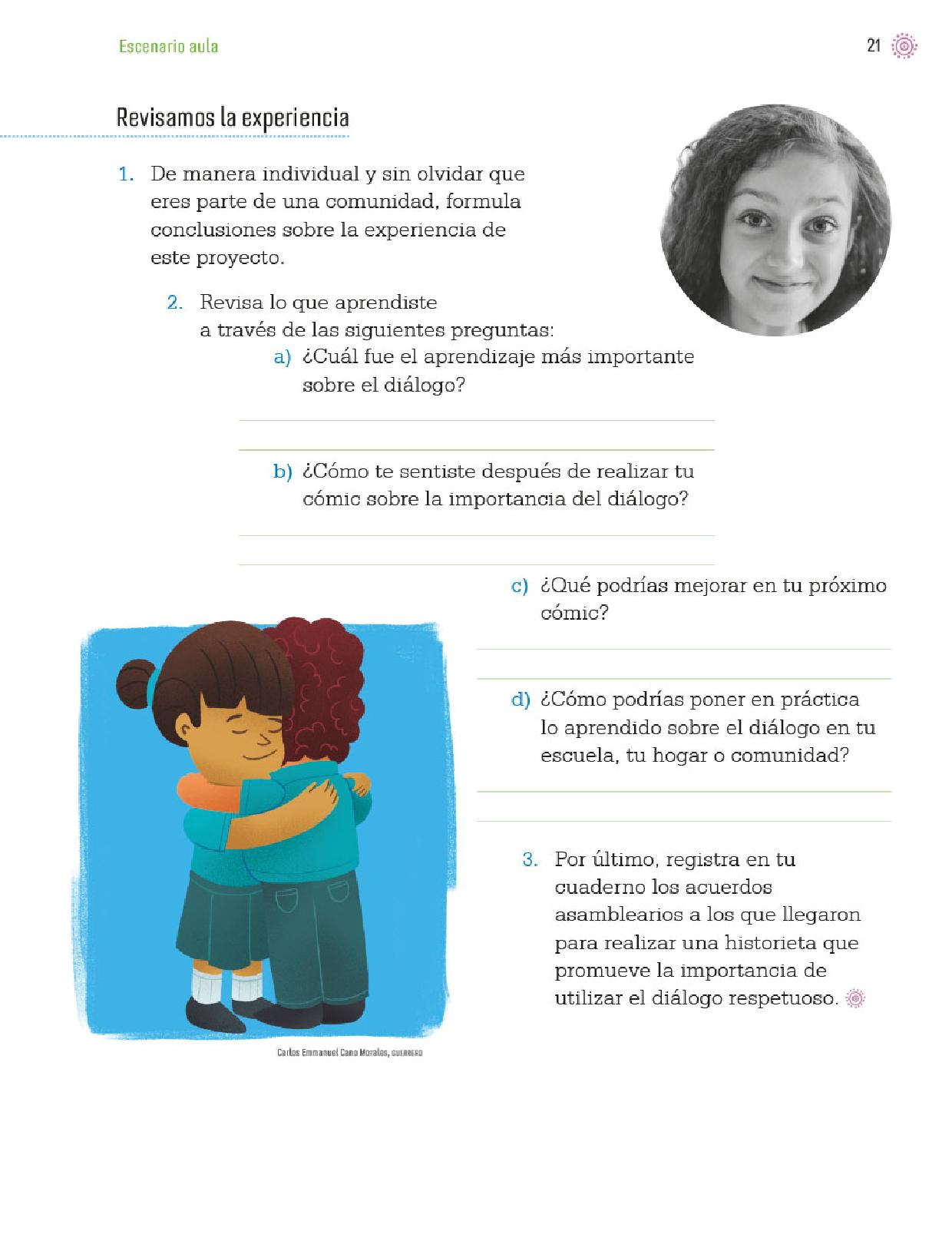 Escenario aula

21

Revisamos la experiencia

1. De manera individual y sin olvidar que eres parte de una comunidad, formula conclusiones sobre la experiencia de este proyecto.

2. Revisa lo que aprendiste a través de las siguientes preguntas:

a) ¿Cuál fue el aprendizaje más importante sobre el diálogo?

b) ¿Cómo te sentiste después de realizar tu cómic sobre la importancia del diálogo?

c) ¿Qué podrías mejorar en tu próximo cómic?

d) ¿Cómo podrías poner en práctica lo aprendido sobre el diálogo en tu escuela, tu hogar o comunidad?

3. Por último, registra en tu cuaderno los acuerdos asamblearios a los que llegaron para realizar una historieta que promueve la importancia de utilizar el diálogo respetuoso.

Carlos Emmanuel Cano Morales, GUERRERO